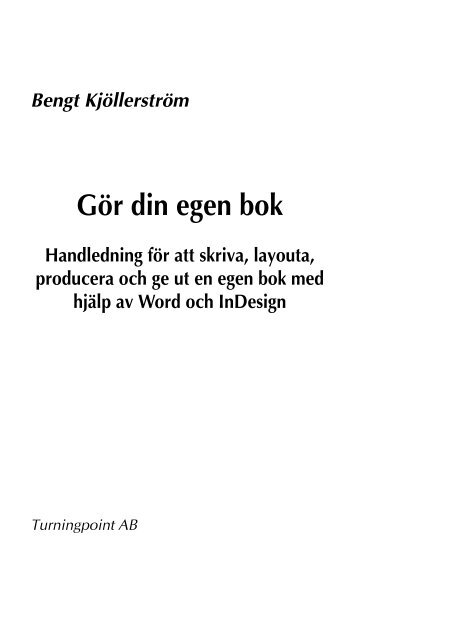 Bengt Kjöllerström

Gör din egen bok

Handledning för att skriva, layouta, producera och ge ut en egen bok med hjälp av Word och InDesign

Turningpoint AB